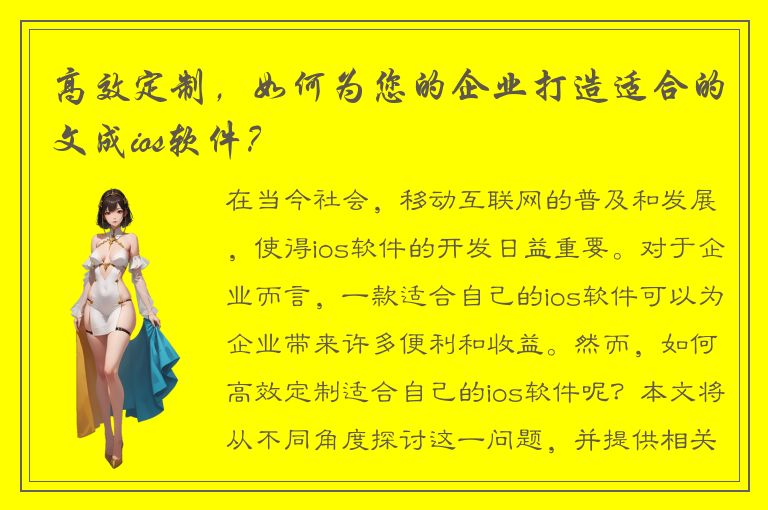 高效定制，如何为您的企业打造适合的文成ios软件？

在当今社会，移动互联网的普及和发展，使得ios软件的开发日益重要。对于企业而言，一款适合自己的ios软件可以为企业带来许多便利和收益。然而，如何高效定制适合自己的ios软件呢？本文将从不同角度探讨这一问题，并提供相关